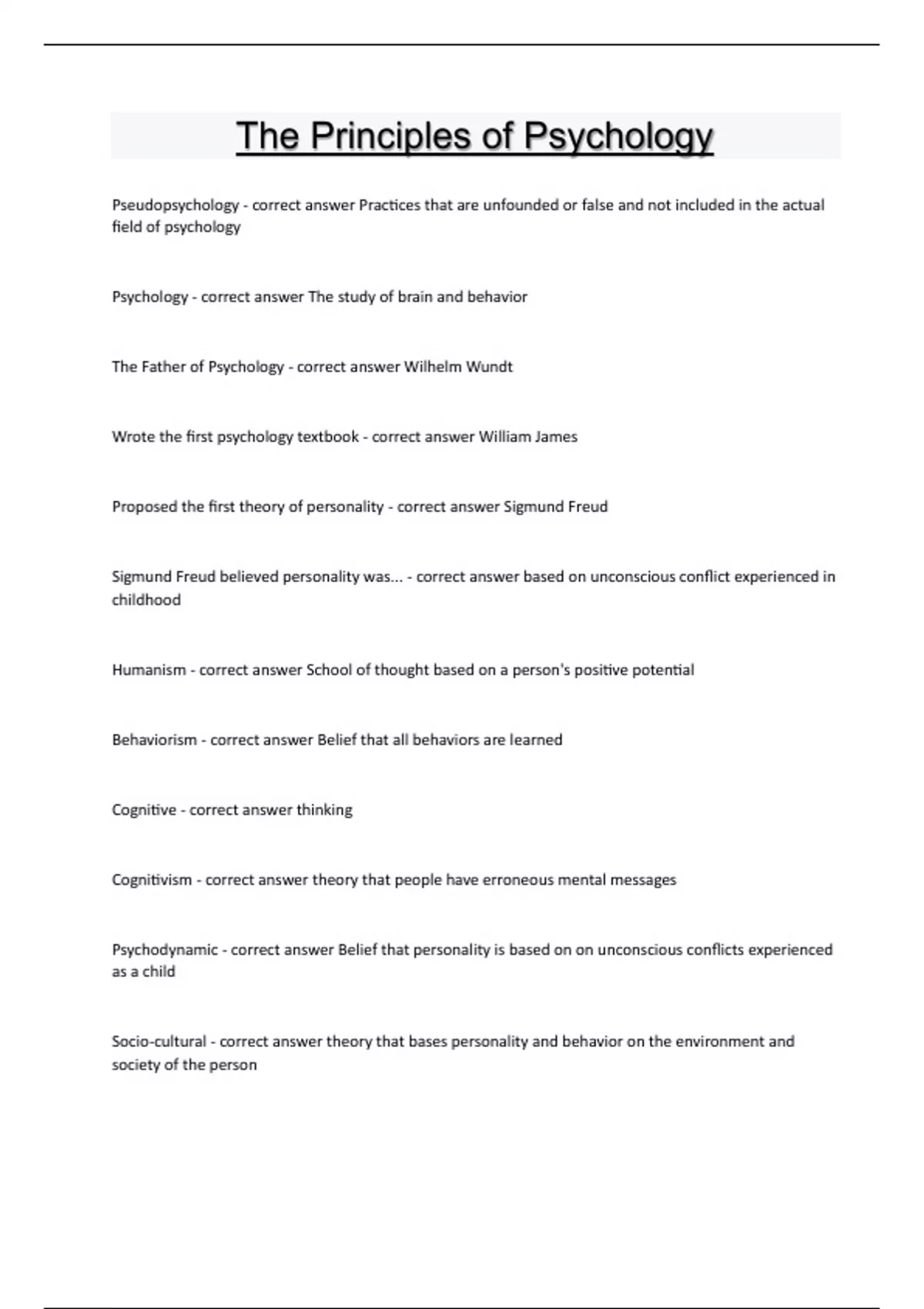 The Principles of Psychology

Pseudopsychology - correct answer Practices that are unfounded or false and not included in the actual field of psychology

Psychology - correct answer The study of brain and behavior

The Father of Psychology - correct answer Wilhelm Wundt

Wrote the first psychology textbook - correct answer William James

Proposed the first theory of personality - correct answer Sigmund Freud

Sigmund Freud believed personality was... - correct answer based on unconscious conflict experienced in childhood

Humanism - correct answer School of thought based on a person's positive potential

Behaviorism - correct answer Belief that all behaviors are learned

Cognitive - correct answer thinking

Cognitivism - correct answer theory that people have erroneous mental messages

Psychodynamic - correct answer Belief that personality is based on on unconscious conflicts experienced as a child

Socio-cultural - correct answer theory that bases personality and behavior on the environment and society of the person